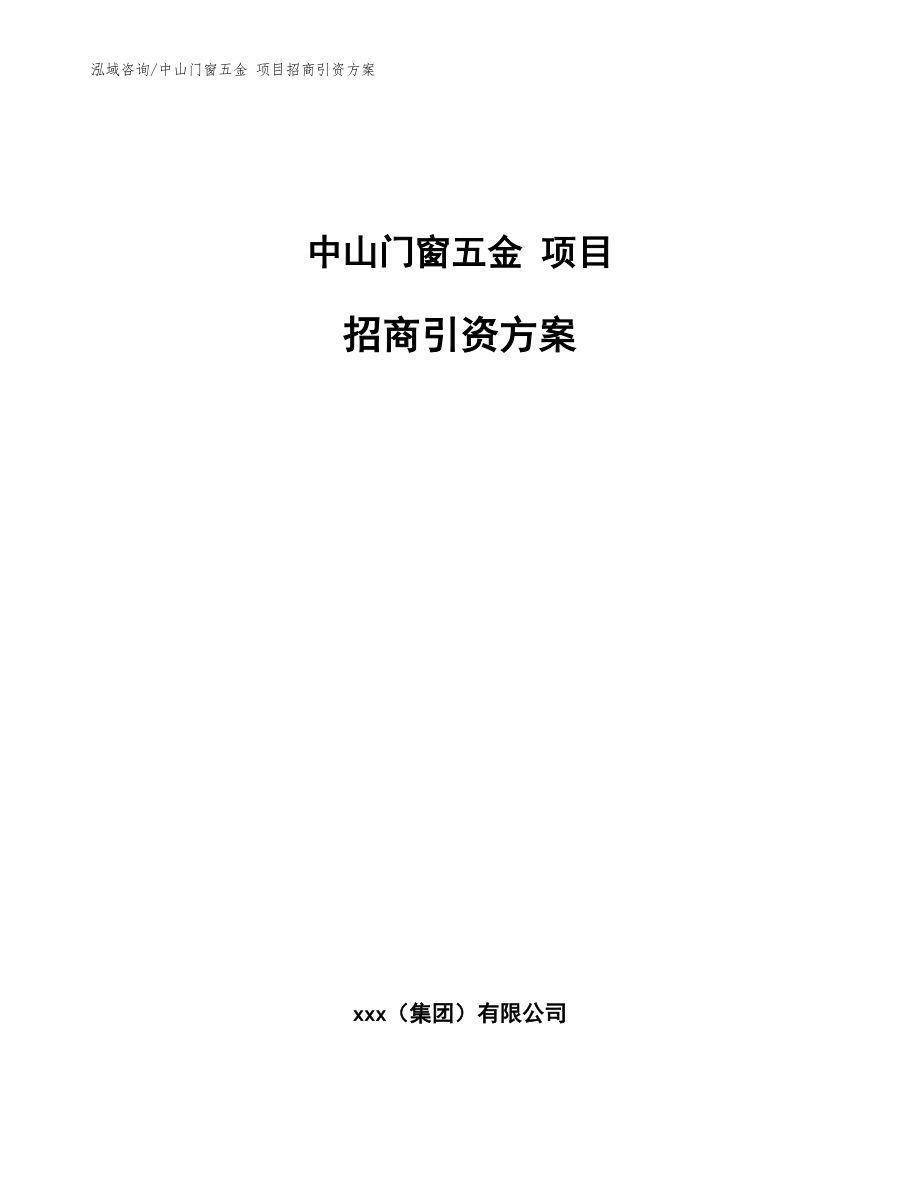 泓域咨询/中山门窗五金 项目招商引资方案

中山门窗五金 项目

招商引资方案

xxx（集团）有限公司